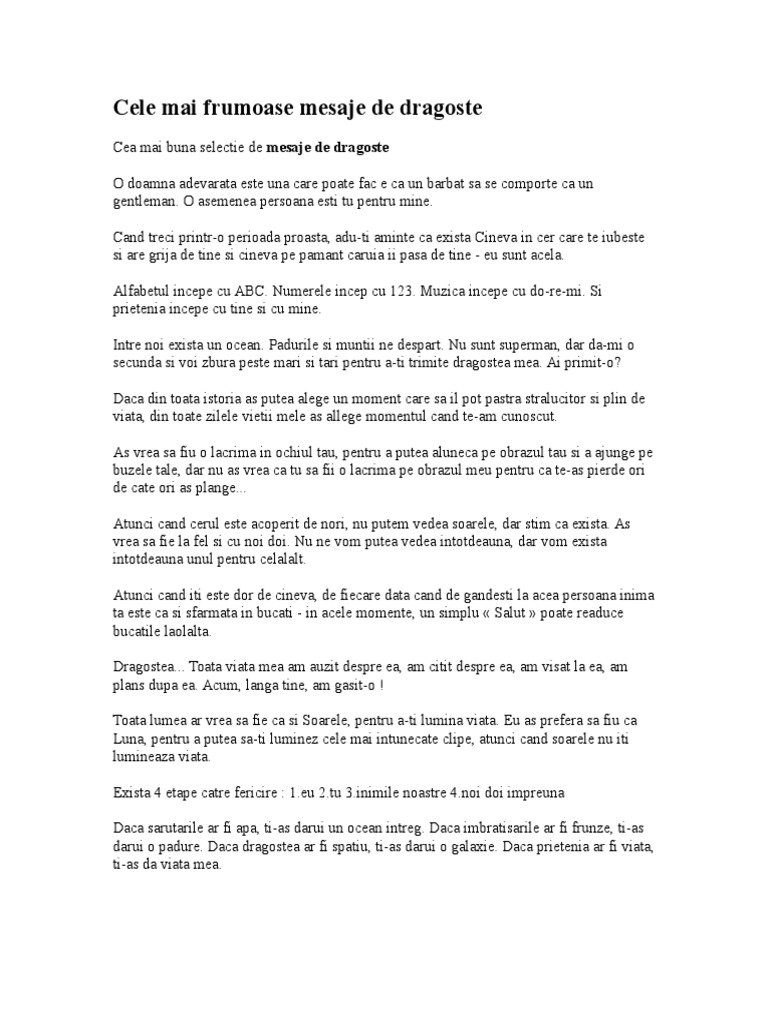 Cele mai frumoase mesaje de dragoste

Cea mai buna selectie de mesaje de dragoste

O doamna adevarata este una care poate fac e ca un barbat sa se comporte ca un gentleman. O asemenea persoana esti tu pentru mine.

Cand treci printr-o perioada proasta, adu-ti aminte ca exista Cineva in cer care te iubeste si are grija de tine si cineva pe pamant caruia ii pasa de tine - eu sunt acela.

Alfabetul incepe cu ABC. Numerele incep cu 123. Muzica incepe cu do-re-mi. Si prietenia incepe cu tine si cu mine.

Intre noi exista un ocean. Padurile si muntii ne despart. Nu sunt superman, dar da-mi o secunda si voi zbura peste mari si tari pentru a-ti trimite dragostea mea. Ai primit-o?

Daca din toata istoria as putea alege un moment care sa il pot pastra stralucitor si plin de viata, din toate zilele vietii mele as allege momentul cand te-am cunoscut.

As vrea sa fiu o lacrima in ochiul tau, pentru a putea aluneca pe obrazul tau si a ajunge pe buzele tale, dar nu as vrea ca tu sa fii o lacrima pe obrazul meu pentru ca te-as pierde ori de cate ori as plange...

Atunci cand cerul este acoperit de nori, nu putem vedea soarele, dar stim ca exista. As vrea sa fie la fel si cu noi doi. Nu ne vom putea vedea intotdeauna, dar vom exista intotdeauna unul pentru celalalt.

Atunci cand iti este dor de cineva, de fiecare data cand de gandesti la acea persoana inima ta este ca si sfarmata in bucati - in acele momente, un simplu « Salut » poate readuce bucatile laolalta.

Dragostea... Toata viata mea am auzit despre ea, am citit despre ea, am visat la ea, am plans dupa ea. Acum, langa tine, am gasit-o !

Toata lumea ar vrea sa fie ca si Soarele, pentru a-ti lumina viata. Eu as prefera sa fiu ca Luna, pentru a putea sa-ti luminez cele mai intunecate clipe, atunci cand soarele nu iti lumineaza viata.

Exista 4 etape catre fericire : 1.eu 2.tu 3.inimile noastre 4.noi doi impreuna

Daca sarutarile ar fi apa, ti-as darui un ocean intreg. Daca imbratisarile ar fi frunze, ti-as darui o padure. Daca dragostea ar fi spatiu, ti-as darui o galaxie. Daca prietenia ar fi viata, ti-as da viata mea.